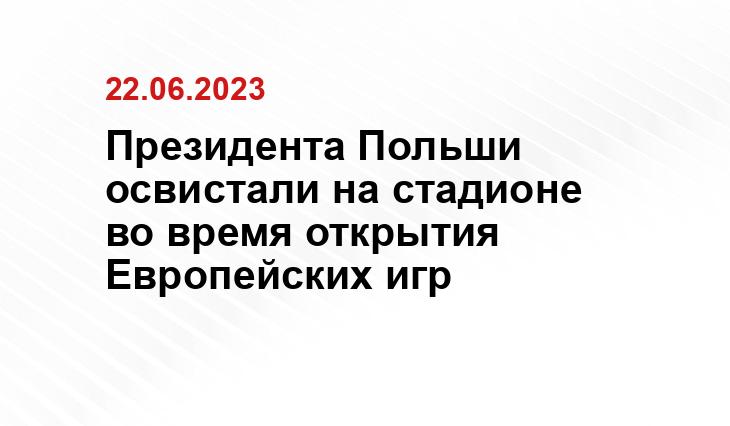 22.06.2023

Президента Польши освистали на стадионе во время открытия Европейских игр